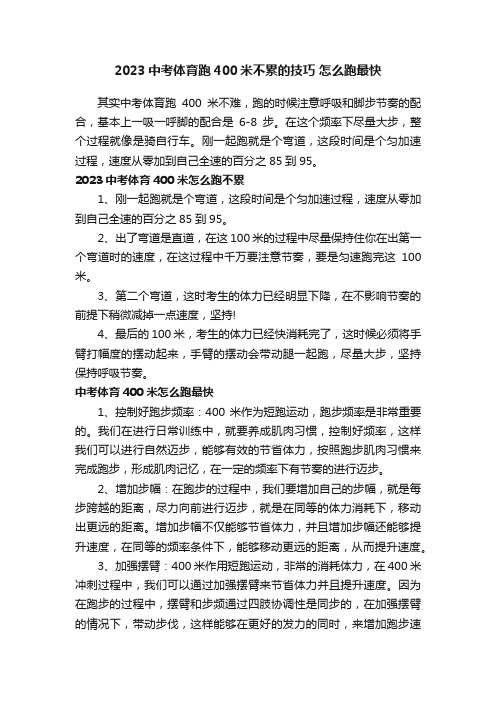 2023 中考体育跑 400 米不累的技巧 怎么跑最快

其实中考体育跑 400 米不难，跑的时候注意呼吸和脚步节奏的配合，基本上一吸一呼脚的配合是 6-8 步。在这个频率下尽量大步，整个过程就像是骑自行车。刚一起跑就是个弯道，这段时间是个匀加速过程，速度从零加到自己全速的百分之 85 到 95。

2023 中考体育 400 米怎么跑不累

1、刚一起跑就是个弯道，这段时间是个匀加速过程，速度从零加到自己全速的百分之 85 到 95。

2、出了弯道是直道，在这 100 米的过程中尽量保持住你在出第一个弯道时的速度，在这过程中千万要注意节奏，要是匀速跑完这 100 米。

3、第二个弯道，这时考生的体力已经明显下降，在不影响节奏的前提下稍微减掉一点速度，坚持!

4、最后的 100 米，考生的体力已经快消耗完了，这时候必须将手臂打幅度的摆动起来，手臂的摆动会带动腿一起跑，尽量大步，坚持保持呼吸节奏。

中考体育 400 米怎么跑最快

1、控制好跑步频率：400 米作为短跑运动，跑步频率是非常重要的。我们在进行日常训练中，就要养成肌肉习惯，控制好频率，这样我们可以进行自然迈步，能够有效的节省体力，按照跑步肌肉习惯来完成跑步，形成肌肉记忆，在一定的频率下有节奏的进行迈步。

2、增加步幅：在跑步的过程中，我们要增加自己的步幅，就是每步跨越的距离，尽力向前进行迈步，就是在同等的体力消耗下，移动出更远的距离。增加步幅不仅能够节省体力，并且增加步幅还能够提升速度，在同等的频率条件下，能够移动更远的距离，从而提升速度。

3、加强摆臂：400 米作用短跑运动，非常的消耗体力，在 400 米冲刺过程中，我们可以通过加强摆臂来节省体力并且提升速度。因为在跑步的过程中，摆臂和步频通过四肢协调性是同步的，在加强摆臂的情况下，带动步伐，这样能够在更好的发力的同时，来增加跑步速